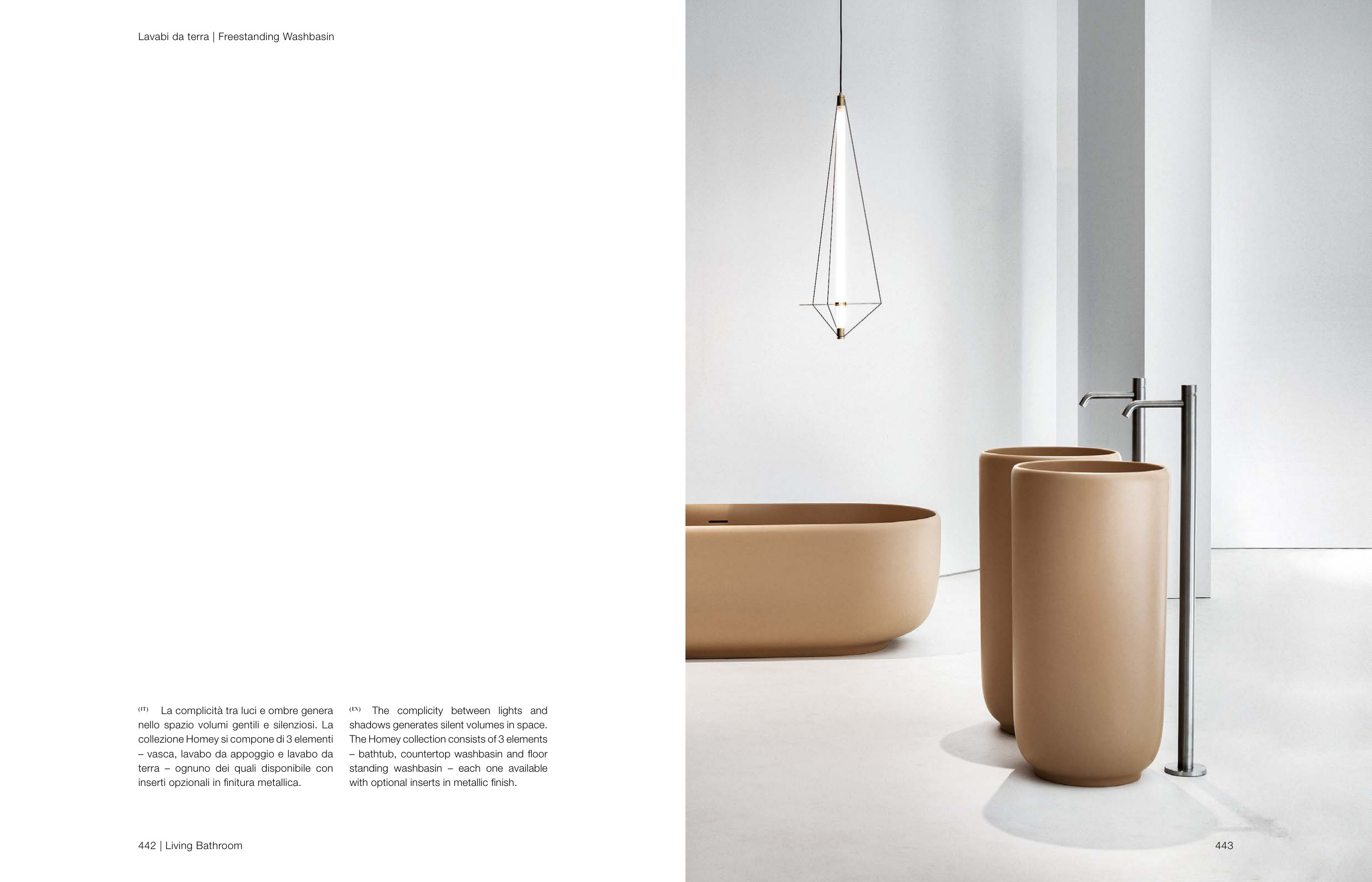 Lavabi da terra | Freestanding Washbasin

(IT) La complicità tra luci e ombre genera nello spazio volumi gentili e silenziosi. La collezione Homey si compone di 3 elementi – vasca, lavabo da appoggio e lavabo da terra – ognuno dei quali disponibile con inserti opzionali in finitura metallica.

(EN) The complicity between lights and shadows generates silent volumes in space. The Homey collection consists of 3 elements – bathtub, countertop washbasin and floor standing washbasin – each one available with optional inserts in metallic finish.

442 | Living Bathroom

443